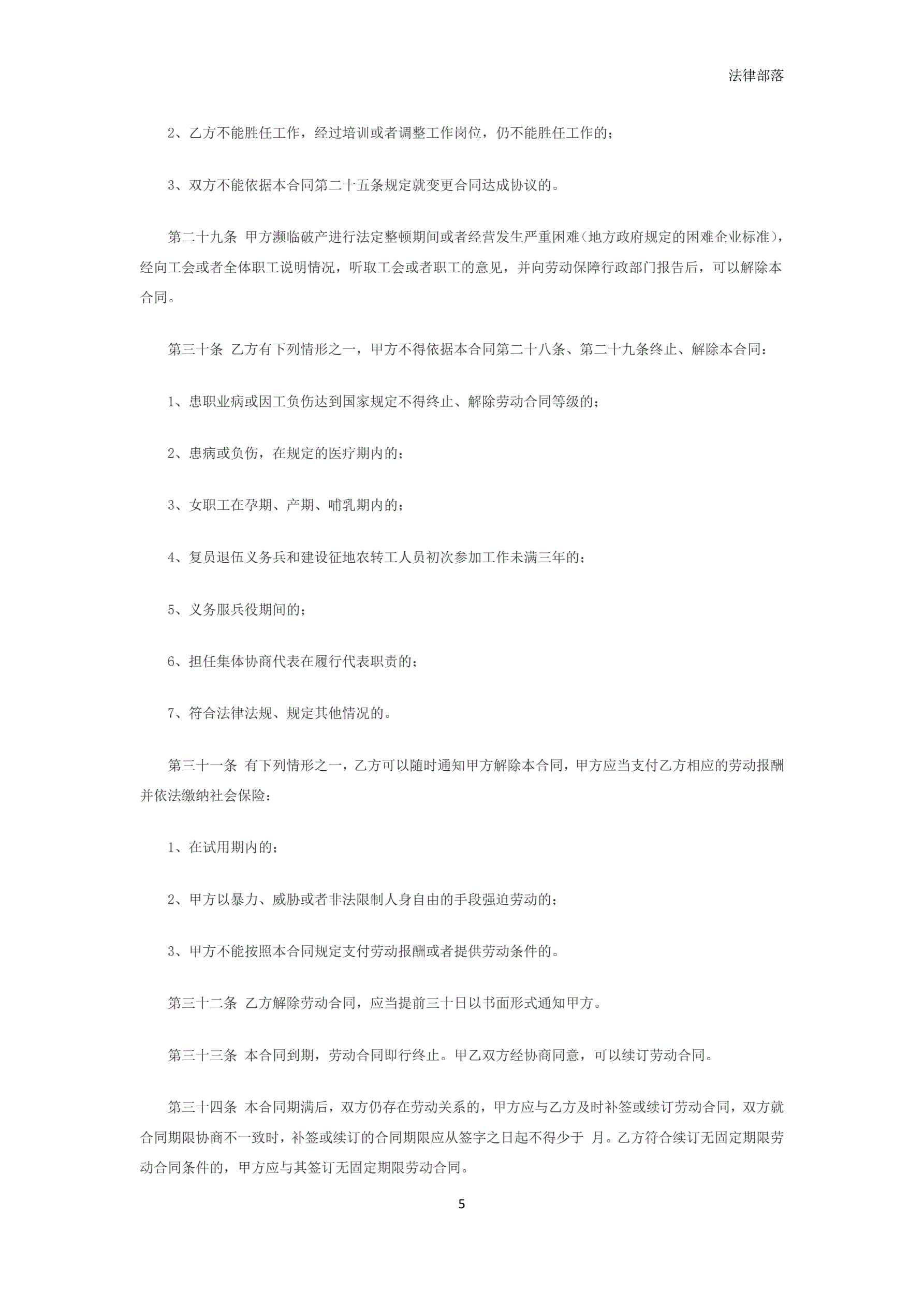 法律部落

2、乙方不能胜任工作，经过培训或者调整工作岗位，仍不能胜任工作的；

3、双方不能依据本合同第二十五条规定就变更合同达成协议的。

第二十九条 甲方濒临破产进行法定整顿期间或者经营发生严重困难（地方政府规定的困难企业标准），经向工会或者全体职工说明情况，听取工会或者职工的意见，并向劳动保障行政部门报告后，可以解除本合同。

第三十条 乙方有下列情形之一，甲方不得依据本合同第二十八条、第二十九条终止、解除本合同：

1、患职业病或因工负伤达到国家规定不得终止、解除劳动合同等级的；

2、患病或负伤，在规定的医疗期内的；

3、女职工在孕期、产期、哺乳期内的；

4、复员退伍义务兵和建设征地农转工人员初次参加工作未满三年的；

5、义务服兵役期间的；

6、担任集体协商代表在履行代表职责的；

7、符合法律法规、规定其他情况的。

第三十一条 有下列情形之一，乙方可以随时通知甲方解除本合同，甲方应当支付乙方相应的劳动报酬并依法缴纳社会保险：

1、在试用期内的；

2、甲方以暴力、威胁或者非法限制人身自由的手段强迫劳动的；

3、甲方不能按照本合同规定支付劳动报酬或者提供劳动条件的。

第三十二条 乙方解除劳动合同，应当提前三十日以书面形式通知甲方。

第三十三条 本合同到期，劳动合同即行终止。甲乙双方经协商同意，可以续订劳动合同。

第三十四条 本合同期满后，双方仍存在劳动关系的，甲方应与乙方及时补签或续订劳动合同，双方就合同期限协商不一致时，补签或续订的合同期限应从签字之日起不得少于 月。乙方符合续订无固定期限劳动合同条件的，甲方应与其签订无固定期限劳动合同。

5